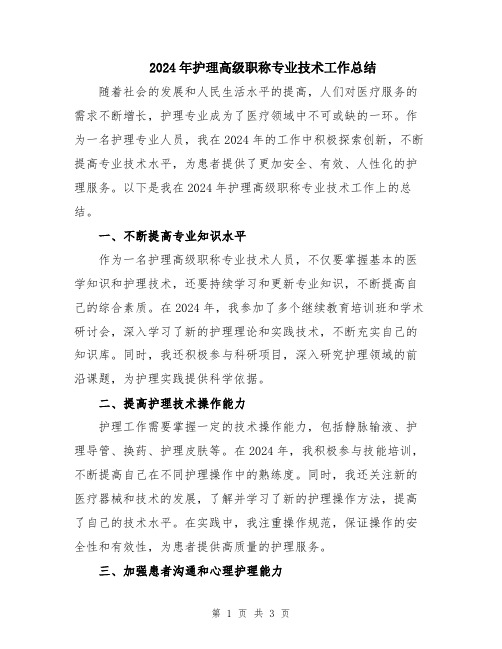 2024年护理高级职称专业技术工作总结

随着社会的发展和人民生活水平的提高，人们对医疗服务的需求不断增长，护理专业成为了医疗领域中不可或缺的一环。作为一名护理专业人员，我在2024年的工作中积极探索创新，不断提高专业技术水平，为患者提供了更加安全、有效、人性化的护理服务。以下是我在2024年护理高级职称专业技术工作上的总结。

一、不断提高专业知识水平

作为一名护理高级职称专业技术人员，不仅要掌握基本的医学知识和护理技术，还要持续学习和更新专业知识，不断提高自己的综合素质。在2024年，我参加了多个继续教育培训班和学术研讨会，深入学习了新的护理理论和实践技术，不断充实自己的知识库。同时，我还积极参与科研项目，深入研究护理领域的前沿课题，为护理实践提供科学依据。

二、提高护理技术操作能力

护理工作需要掌握一定的技术操作能力，包括静脉输液、护理导管、换药、护理皮肤等。在2024年，我积极参与技能培训，不断提高自己在不同护理操作中的熟练度。同时，我还关注新的医疗器械和技术的发展，了解并学习了新的护理操作方法，提高了自己的技术水平。在实践中，我注重操作规范，保证操作的安全性和有效性，为患者提供高质量的护理服务。

三、加强患者沟通和心理护理能力

第 1 页 共 3 页